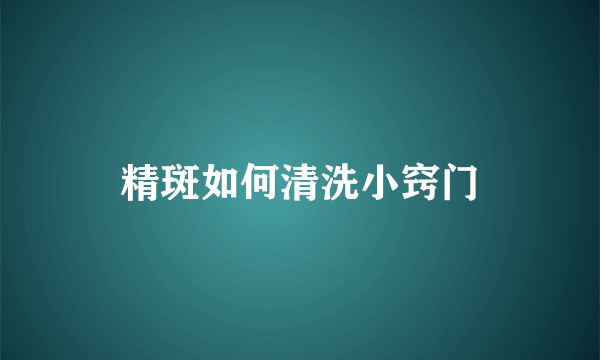 精斑如何清洗小窍门